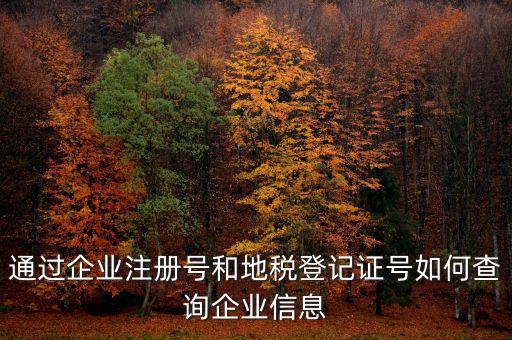 通过企业注册号和地税登记证号如何查询企业信息